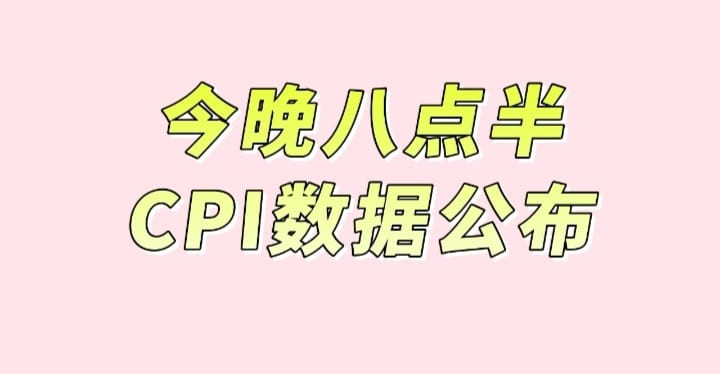 今晚八点半
CPI数据公布